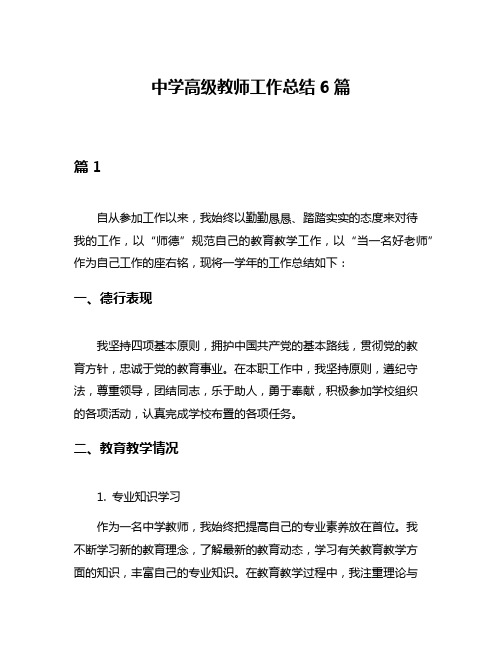 中学高级教师工作总结 6 篇

篇 1

自从参加工作以来，我始终以勤勤恳恳、踏踏实实的态度来对待我的工作，以“师德”规范自己的教育教学工作，以“当一名好老师”作为自己工作的座右铭，现将一学年的工作总结如下：

一、德行表现

我坚持四项基本原则，拥护中国共产党的基本路线，贯彻党的教育方针，忠诚于党的教育事业。在本职工作中，我坚持原则，遵纪守法，尊重领导，团结同志，乐于助人，勇于奉献，积极参加学校组织的各项活动，认真完成学校布置的各项任务。

二、教育教学情况

1. 专业知识学习

作为一名中学教师，我始终把提高自己的专业素养放在首位。我不断学习新的教育理念，了解最新的教育动态，学习有关教育教学方面的知识，丰富自己的专业知识。在教育教学过程中，我注重理论与